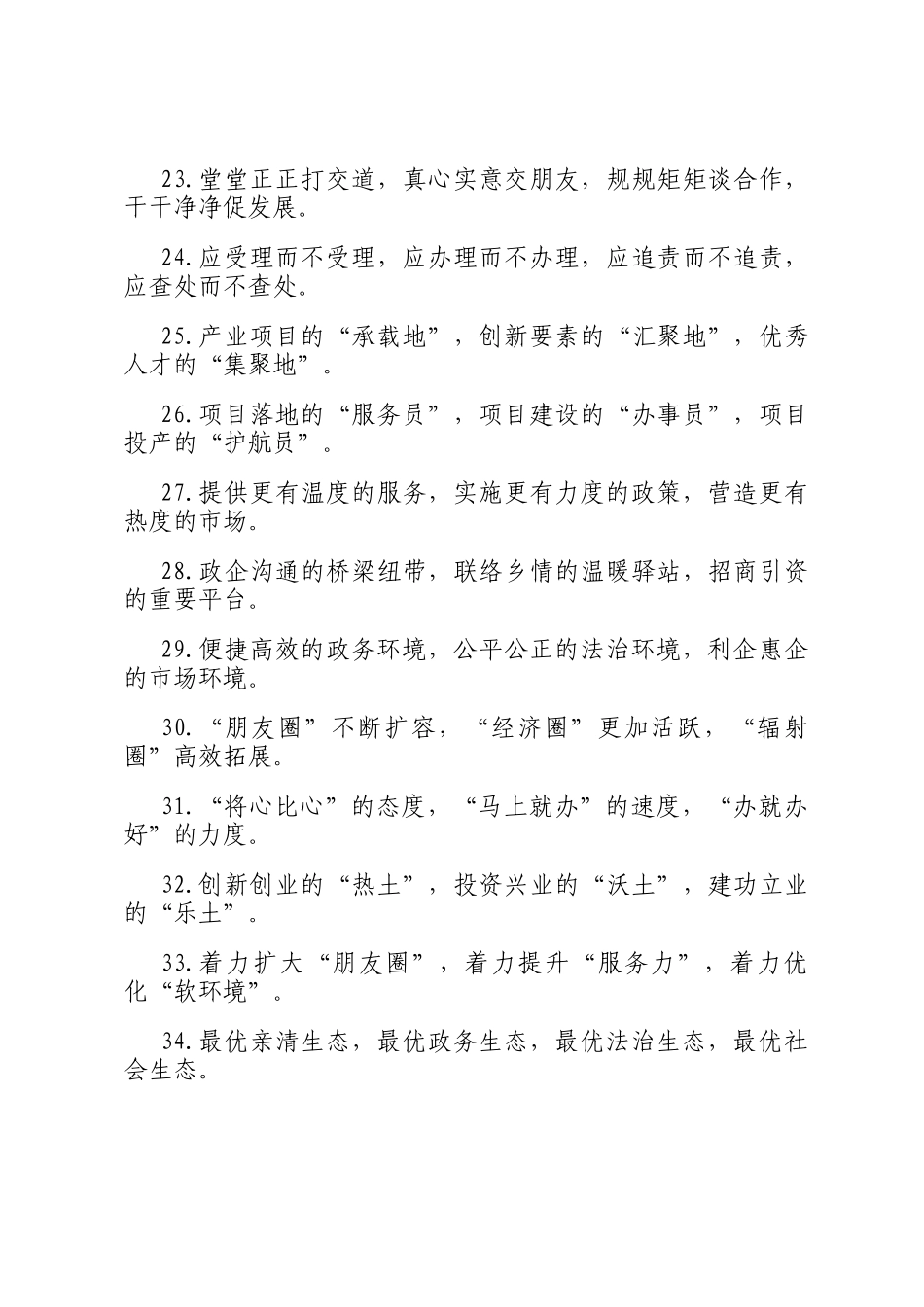 23.堂堂正正打交道，真心实意交朋友，规规矩矩谈合作，干干净净促发展。

24.应受理而不受理，应办理而不办理，应追责而不追责，应查处而不查处。

25.产业项目的“承载地”，创新要素的“汇聚地”，优秀人才的“集聚地”。

26.项目落地的“服务员”，项目建设的“办事员”，项目投产的“护航员”。

27.提供更有温度的服务，实施更有力度的政策，营造更有热度的市场。

28.政企沟通的桥梁纽带，联络乡情的温暖驿站，招商引资的重要平台。

29.便捷高效的政务环境，公平公正的法治环境，利企惠企的市场环境。

30.“朋友圈”不断扩容，“经济圈”更加活跃，“辐射圈”高效拓展。

31.“将心比心”的态度，“马上就办”的速度，“办就办好”的力度。

32.创新创业的“热土”，投资兴业的“沃土”，建功立业的“乐土”。

33.着力扩大“朋友圈”，着力提升“服务力”，着力优化“软环境”。

34.最优亲清生态，最优政务生态，最优法治生态，最优社会生态。